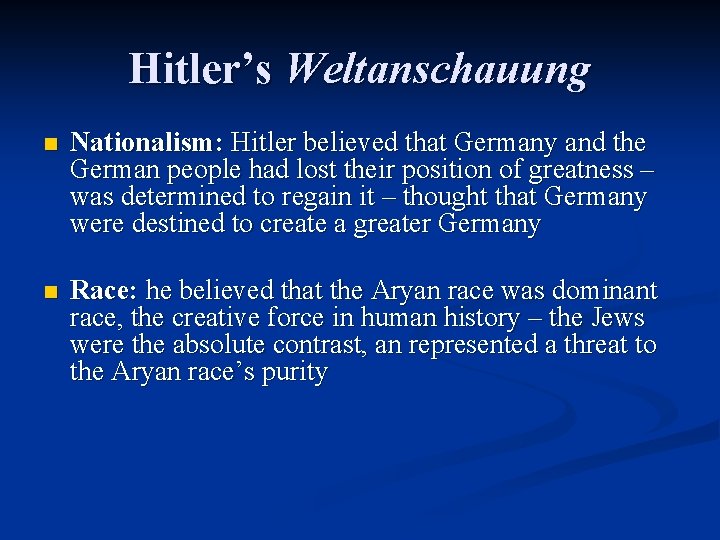 Hitler's Weltanschauung

• Nationalism: Hitler believed that Germany and the German people had lost their position of greatness – was determined to regain it – thought that Germany were destined to create a greater Germany

• Race: he believed that the Aryan race was dominant race, the creative force in human history – the Jews were the absolute contrast, an represented a threat to the Aryan race's purity